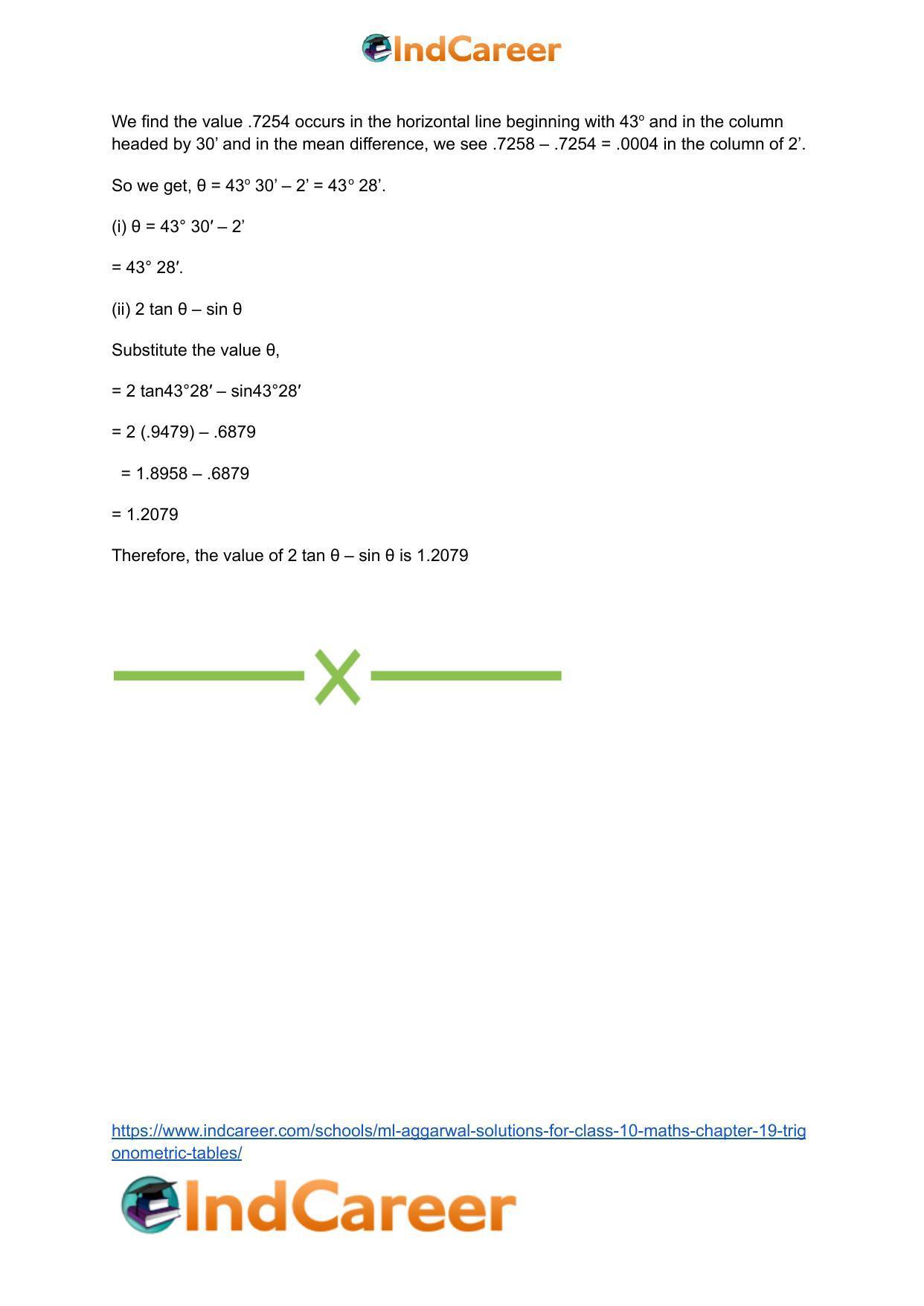 IndCareer

We find the value .7254 occurs in the horizontal line beginning with 43° and in the column headed by 30’ and in the mean difference, we see .7258 – .7254 = .0004 in the column of 2’.

So we get, θ = 43° 30’ – 2’ = 43° 28’.

(i) θ = 43° 30′ – 2’

= 43° 28′.

(ii) 2 tan θ – sin θ

Substitute the value θ,

= 2 tan43°28′ – sin43°28′

= 2 (.9479) – .6879

= 1.8958 – .6879

= 1.2079

Therefore, the value of 2 tan θ – sin θ is 1.2079

https://www.indcareer.com/schools/ml-aggarwal-solutions-for-class-10-maths-chapter-19-trigonometric-tables/

IndCareer